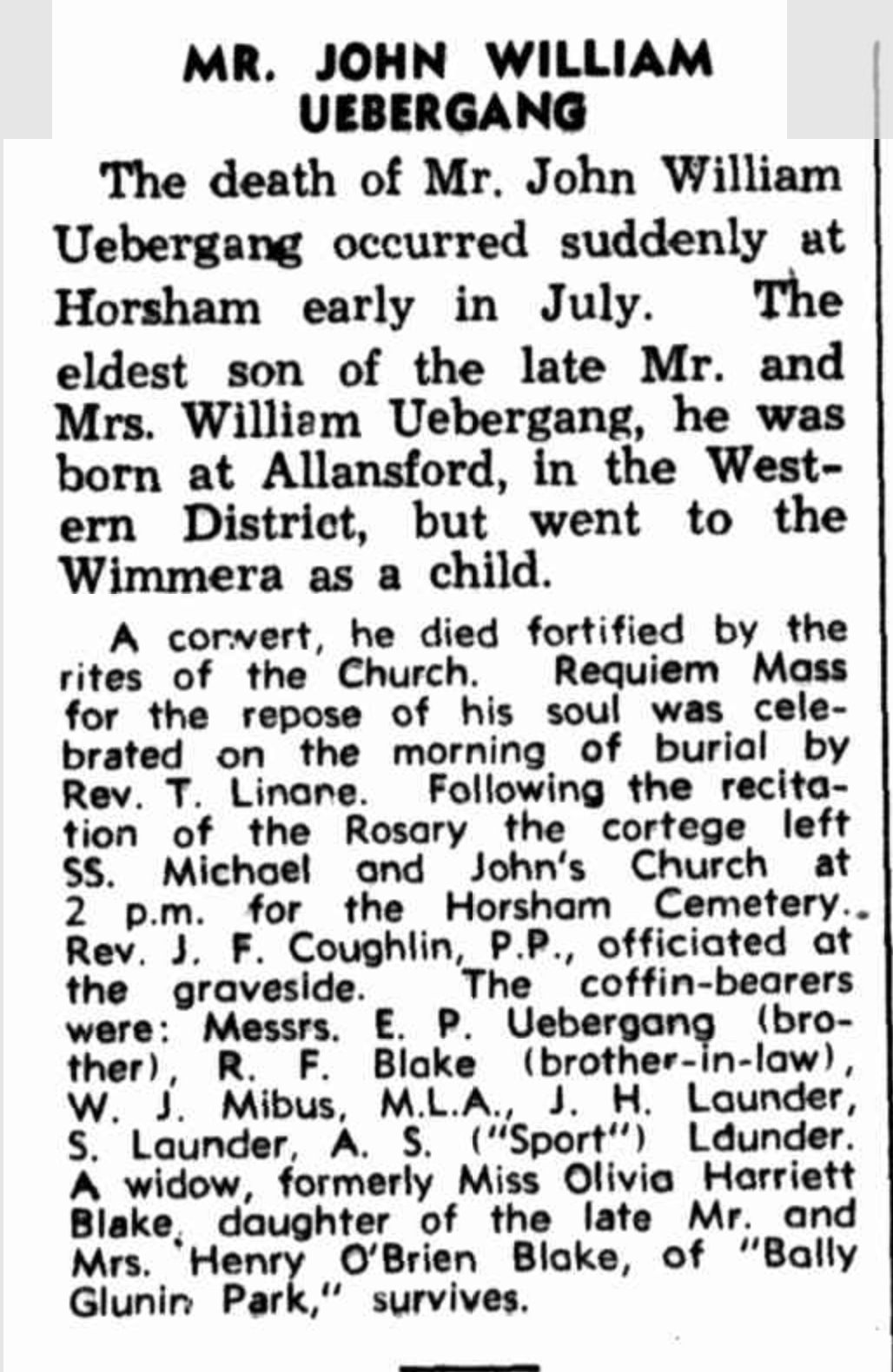 MR. JOHN WILLIAM UEBERGANG

The death of Mr. John William Uebergang occurred suddenly at Horsham early in July. The eldest son of the late Mr. and Mrs. William Uebergang, he was born at Allansford, in the Western District, but went to the Wimmera as a child.

A convert, he died fortified by the rites of the Church. Requiem Mass for the repose of his soul was celebrated on the morning of burial by Rev. T. Linane. Following the recitation of the Rosary the cortege left SS. Michael and John's Church at 2 p.m. for the Horsham Cemetery.. Rev. J. F. Coughlin, P.P., officiated at the graveside. The coffin-bearers were: Messrs. E. P. Uebergang (brother), R. F. Blake (brother-in-law), W. J. Mibus, M.L.A., J. H. Launder, S. Launder, A. S. ("Sport") Launder. A widow, formerly Miss Olivia Harriett Blake, daughter of the late Mr. and Mrs. Henry O'Brien Blake, of "Bally Glunin Park," survives.